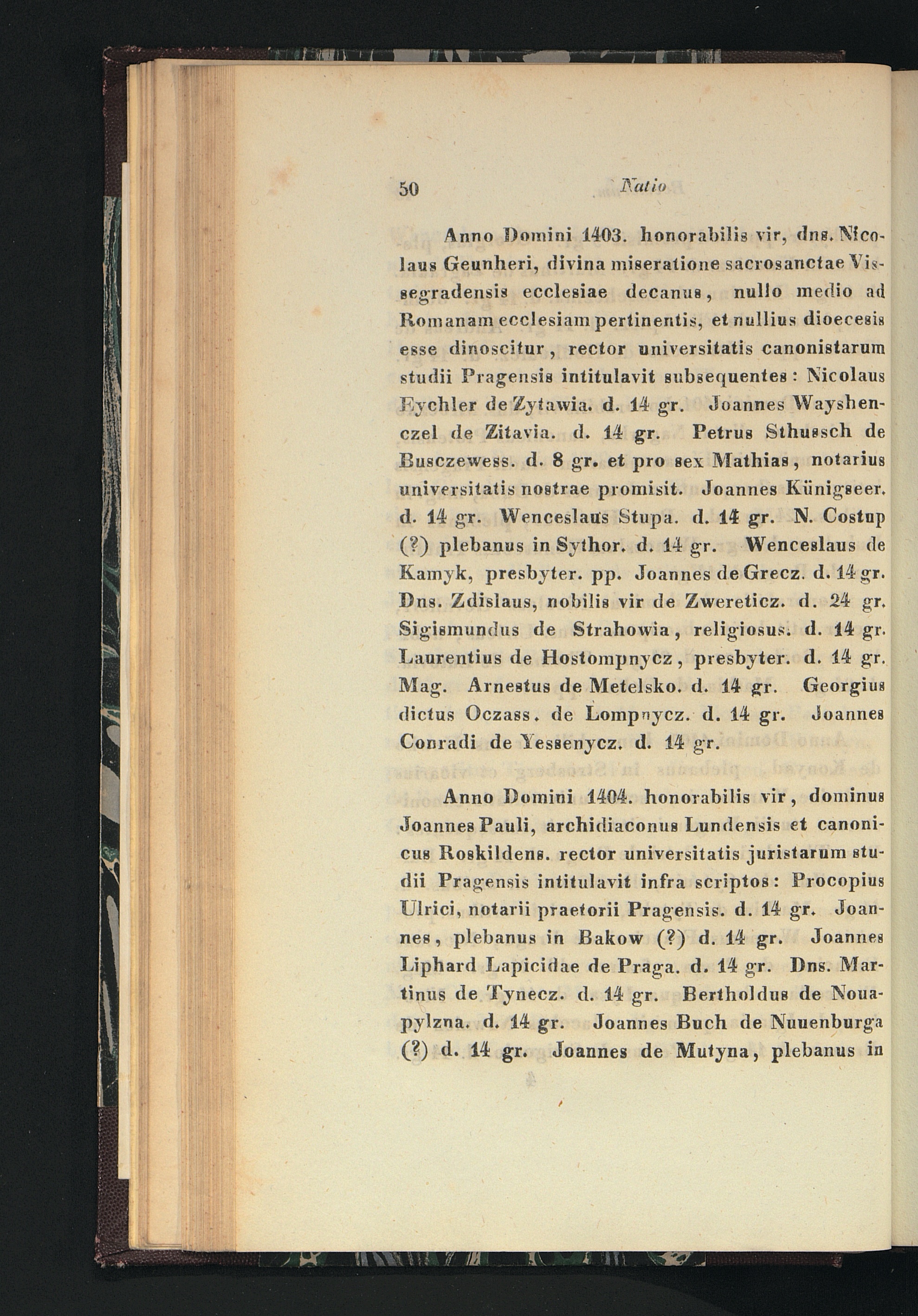 50 Natio

Anno Domini 1403. honorabilis vir, dns. Nicolaus Geunheri, divina miseratione sacrosanctae Vissegradensis ecclesiae decanus, nullo medio ad Romanam ecclesiam pertinentis, et nullius dioecesis esse dinoscitur, rector universitatis canonistarum studii Pragensis intitulavit subsequentes: Nicolaus Eychler de Zytawia. d. 14 gr. Joannes Wayshenczel de Zitavia. d. 14 gr. Petrus Sthussch de Busczewess. d. 8 gr. et pro sex Mathias, notarius universitatis nostrae promisit. Joannes Künigseer. d. 14 gr. Wenceslaus Stupa. d. 14 gr. N. Costup (?) plebanus in Sythor. d. 14 gr. Wenceslaus de Kamyk, presbyter. pp. Joannes de Grecz. d. 14 gr. Dns. Zdislaus, nobilis vir de Zwereticz. d. 24 gr. Sigismundus de Strahowia, religiosus. d. 14 gr. Laurentius de Hostompnycz, presbyter. d. 14 gr. Mag. Arnestus de Metelsko. d. 14 gr. Georgius dictus Oczass. de Lompnycz. d. 14 gr. Joannes Conradi de Yessenycz. d. 14 gr.

Anno Domini 1404. honorabilis vir, dominus Joannes Pauli, archidiaconus Lundensis et canonicus Roskildens. rector universitatis juristarum studii Pragensis intitulavit infra scriptos: Procopius Ulrici, notarii praetorii Pragensis. d. 14 gr. Joannes, plebanus in Bakow (?) d. 14 gr. Joannes Liphard Lapicidae de Praga. d. 14 gr. Dns. Martinus de Tynecz. d. 14 gr. Bertholdus de Nouapylzna. d. 14 gr. Joannes Buch de Nuuenburga (?) d. 14 gr. Joannes de Mutyna, plebanus in